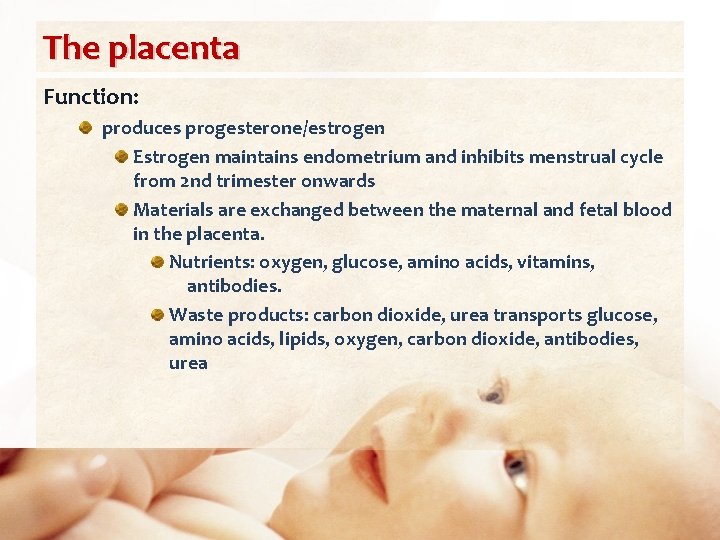 The placenta

Function:

• produces progesterone/estrogen

• Estrogen maintains endometrium and inhibits menstrual cycle from 2nd trimester onwards

• Materials are exchanged between the maternal and fetal blood in the placenta.

• Nutrients: oxygen, glucose, amino acids, vitamins, antibodies.

• Waste products: carbon dioxide, urea transports glucose, amino acids, lipids, oxygen, carbon dioxide, antibodies, urea